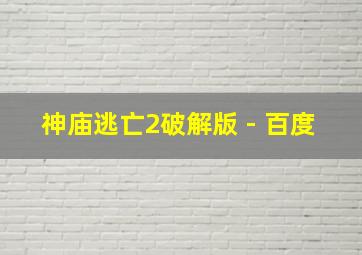 神庙逃亡2破解版 - 百度